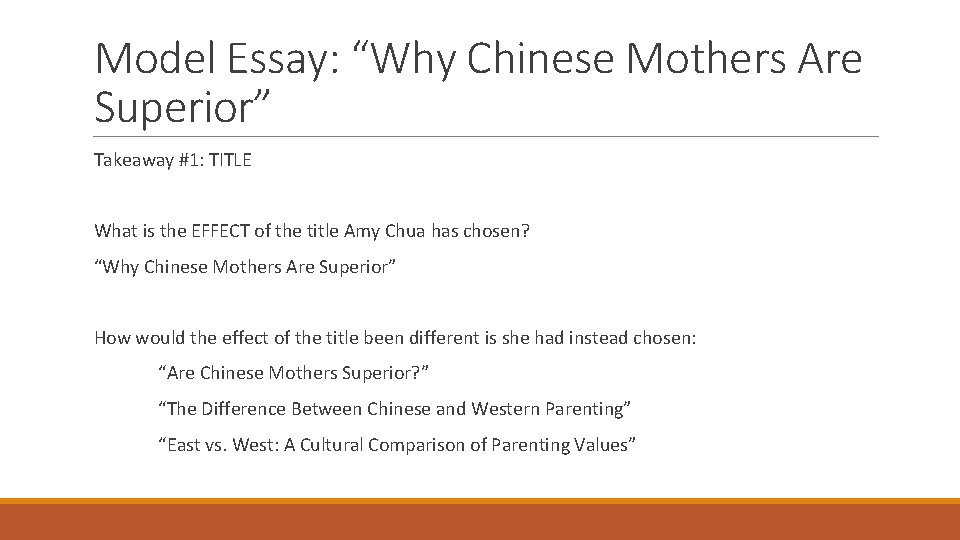 Model Essay: “Why Chinese Mothers Are Superior”

Takeaway #1: TITLE

What is the EFFECT of the title Amy Chua has chosen?

“Why Chinese Mothers Are Superior”

How would the effect of the title been different is she had instead chosen:

“Are Chinese Mothers Superior?”

“The Difference Between Chinese and Western Parenting”

“East vs. West: A Cultural Comparison of Parenting Values”